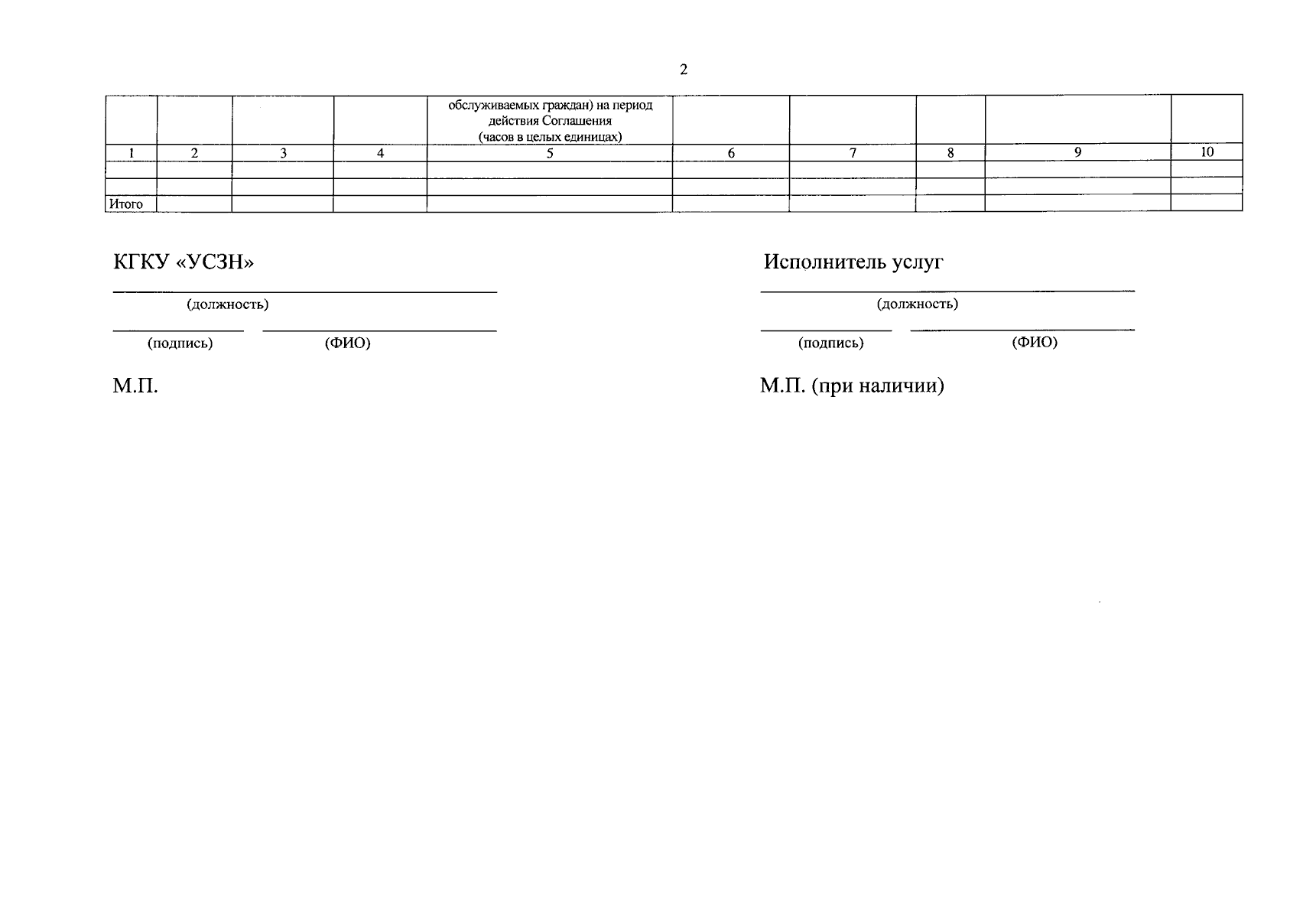 2

|  |  |  |  | обслуживаемых граждан) на период действия Соглашения (часов в целых единицах) |  |  |  |  |  |
|---|---|---|---|---|---|---|---|---|---|
| 1 | 2 | 3 | 4 | 5 | 6 | 7 | 8 | 9 | 10 |
|  |  |  |  |  |  |  |  |  |  |
|  |  |  |  |  |  |  |  |  |  |
| Итого |  |  |  |  |  |  |  |  |  |

КГКУ «УСЗН»

____
(должность)

____ ____
(подпись) (ФИО)

М.П.

Исполнитель услуг

____
(должность)

____ ____
(подпись) (ФИО)

М.П. (при наличии)